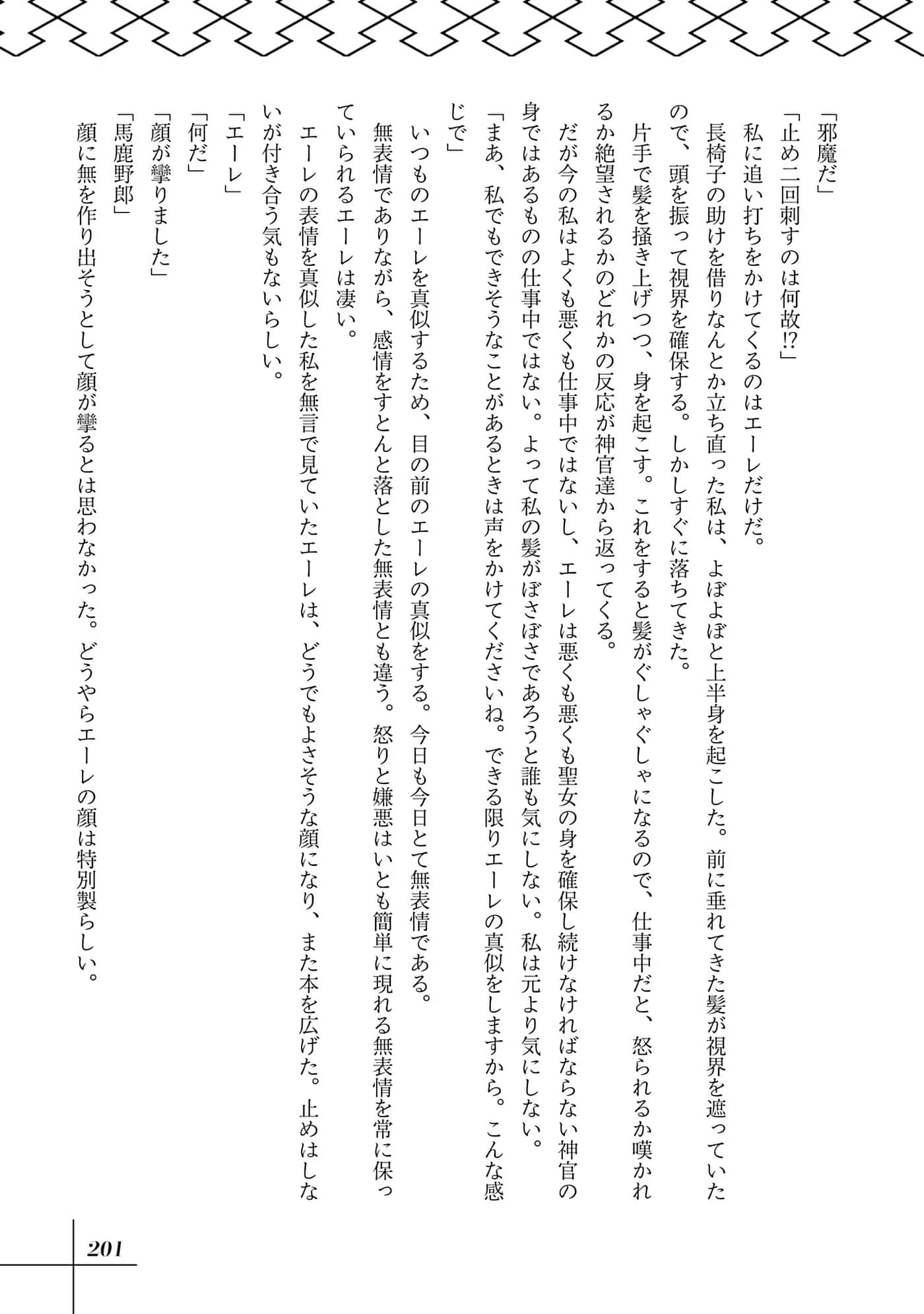 「邪魔だ」

「止め二回刺すのは何故⁉」

私に追い打ちをかけてくるのはエーレだけだ。

長椅子の助けを借りなんとか立ち直った私は、よぼよぼと上半身を起こした。前に垂れてきた髪が視界を遮っていたので、頭を振って視界を確保する。しかしすぐに落ちてきた。

片手で髪を掻き上げつつ、身を起こす。これをすると髪がぐしゃぐしゃになるので、仕事中だと、怒られるか嘆かれるか絶望されるかのどれかの反応が神官達から返ってくる。

だが今の私はよくも悪くも仕事中ではないし、エーレは悪くも悪くも聖女の身を確保し続けなければならない神官の身ではあるものの仕事中ではない。よって私の髪がぼさぼさであろうと誰も気にしない。私は元より気にしない。

「まあ、私でもできそうなことがあるときは声をかけてくださいね。できる限りエーレの真似をしますから。こんな感じで」

いつものエーレを真似するため、目の前のエーレの真似をする。今日も今日とて無表情である。

無表情でありながら、感情をすとんと落とした無表情とも違う。怒りと嫌悪はいとも簡単に現れる無表情を常に保っていられるエーレは凄い。

エーレの表情を真似した私を無言で見ていたエーレは、どうでもよさそうな顔になり、また本を広げた。止めはしないが付き合う気もないらしい。

「エーレ」

「何だ」

「顔が攣りました」

「馬鹿野郎」

顔に無を作り出そうとして顔が攣るとは思わなかった。どうやらエーレの顔は特別製らしい。

201